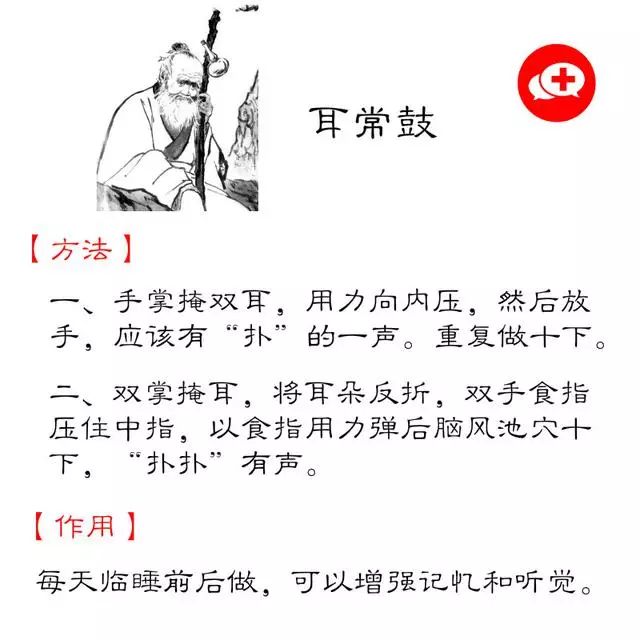 耳常鼓

【方法】

一、手掌掩双耳，用力向内压，然后放手，应该有“扑”的一声。重复做十下。

二、双掌掩耳，将耳朵反折，双手食指压住中指，以食指用力弹后脑风池穴十下，“扑扑”有声。

【作用】

每天临睡前后做，可以增强记忆和听觉。